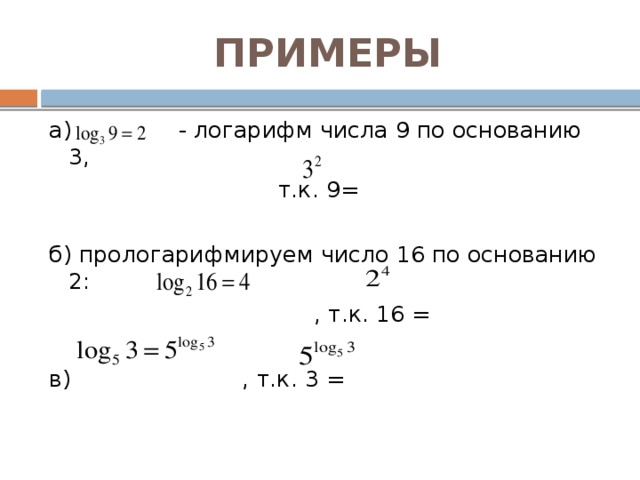 ПРИМЕРЫ

а) $\log_3 9 = 2$ - логарифм числа 9 по основанию 3,

$3^2$

т.к. 9=

б) прологарифмируем число 16 по основанию 2: $\log_2 16 = 4$

$2^4$

, т.к. 16 =

$\log_5 3 = 5^{\log_5 3}$

$5^{\log_5 3}$

в) , т.к. 3 =